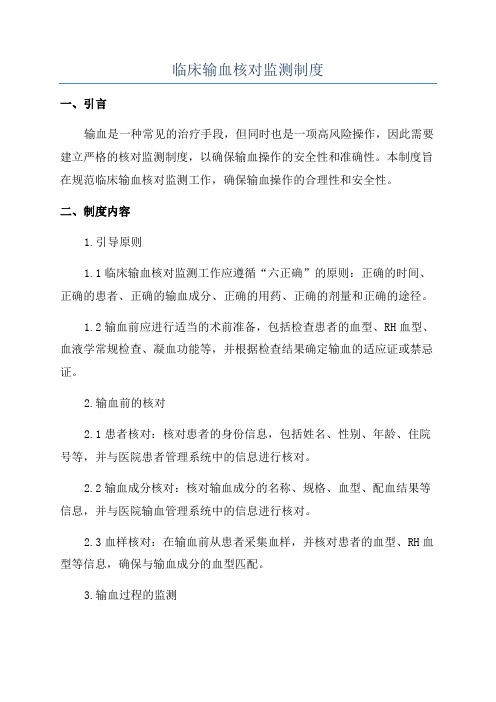 临床输血核对监测制度

一、引言

输血是一种常见的治疗手段，但同时也是一项高风险操作，因此需要建立严格的核对监测制度，以确保输血操作的安全性和准确性。本制度旨在规范临床输血核对监测工作，确保输血操作的合理性和安全性。

二、制度内容

1.引导原则

1.1 临床输血核对监测工作应遵循“六正确”的原则：正确的时间、正确的患者、正确的输血成分、正确的用药、正确的剂量和正确的途径。

1.2 输血前应进行适当的术前准备，包括检查患者的血型、RH 血型、血液学常规检查、凝血功能等，并根据检查结果确定输血的适应证或禁忌证。

2.输血前的核对

2.1 患者核对：核对患者的身份信息，包括姓名、性别、年龄、住院号等，并与医院患者管理系统中的信息进行核对。

2.2 输血成分核对：核对输血成分的名称、规格、血型、配血结果等信息，并与医院输血管理系统中的信息进行核对。

2.3 血样核对：在输血前从患者采集血样，并核对患者的血型、RH 血型等信息，确保与输血成分的血型匹配。

3.输血过程的监测